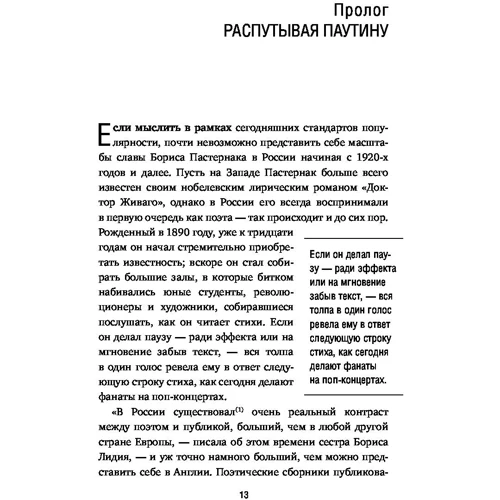 Пролог
РАСПУТЫВАЯ ПАУТИНУ

Если мыслить в рамках сегодняшних стандартов популярности, почти невозможно представить себе масштабы славы Бориса Пастернака в России начиная с 1920-х годов и далее. Пусть на Западе Пастернак больше всего известен своим нобелевским лирическим романом «Доктор Живаго», однако в России его всегда воспринимали в первую очередь как поэта — так происходит и до сих пор. Рожденный в 1890 году, уже к тридцати годам он начал стремительно приобретать известность; вскоре он стал собирать большие залы, в которые битком набивались юные студенты, революционеры и художники, собиравшиеся послушать, как он читает стихи. Если он делал паузу — ради эффекта или на мгновение забыв текст, — вся толпа в один голос ревела ему в ответ следующую строку стиха, как сегодня делают фанаты на поп-концертах.

Если он делал паузу — ради эффекта или на мгновение забыв текст, — вся толпа в один голос ревела ему в ответ следующую строку стиха, как сегодня делают фанаты на поп-концертах.

«В России существовал$^{(1)}$ очень реальный контраст между поэтом и публикой, больший, чем в любой другой стране Европы, — писала об этом времени сестра Бориса Лидия, — и уж точно намного больший, чем можно представить себе в Англии. Поэтические сборники публикова-

13